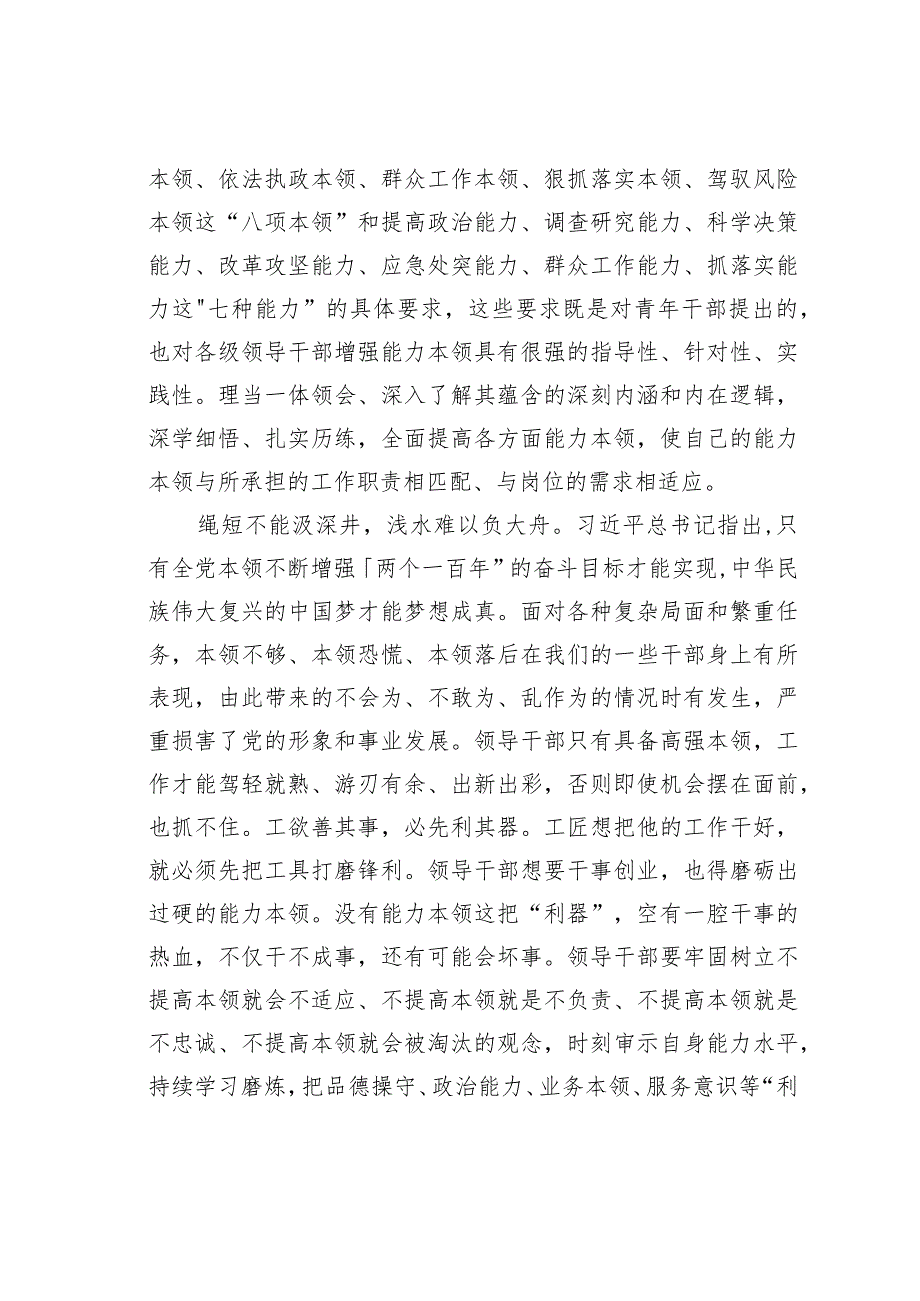 本领、依法执政本领、群众工作本领、狠抓落实本领、驾驭风险本领这“八项本领”和提高政治能力、调查研究能力、科学决策能力、改革攻坚能力、应急处突能力、群众工作能力、抓落实能力这"七种能力”的具体要求，这些要求既是对青年干部提出的，也对各级领导干部增强能力本领具有很强的指导性、针对性、实践性。理当一体领会、深入了解其蕴含的深刻内涵和内在逻辑，深学细悟、扎实历练，全面提高各方面能力本领，使自己的能力本领与所承担的工作职责相匹配、与岗位的需求相适应。

绳短不能汲深井，浅水难以负大舟。习近平总书记指出,只有全党本领不断增强「两个一百年”的奋斗目标才能实现,中华民族伟大复兴的中国梦才能梦想成真。面对各种复杂局面和繁重任务，本领不够、本领恐慌、本领落后在我们的一些干部身上有所表现，由此带来的不会为、不敢为、乱作为的情况时有发生，严重损害了党的形象和事业发展。领导干部只有具备高强本领，工作才能驾轻就熟、游刃有余、出新出彩，否则即使机会摆在面前，也抓不住。工欲善其事，必先利其器。工匠想把他的工作干好，就必须先把工具打磨锋利。领导干部想要干事创业，也得磨砺出过硬的能力本领。没有能力本领这把“利器”，空有一腔干事的热血，不仅干不成事，还有可能会坏事。领导干部要牢固树立不提高本领就会不适应、不提高本领就是不负责、不提高本领就是不忠诚、不提高本领就会被淘汰的观念，时刻审示自身能力水平，持续学习磨炼，把品德操守、政治能力、业务本领、服务意识等“利